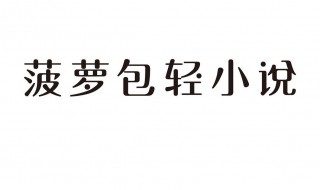 菠萝包轻小说